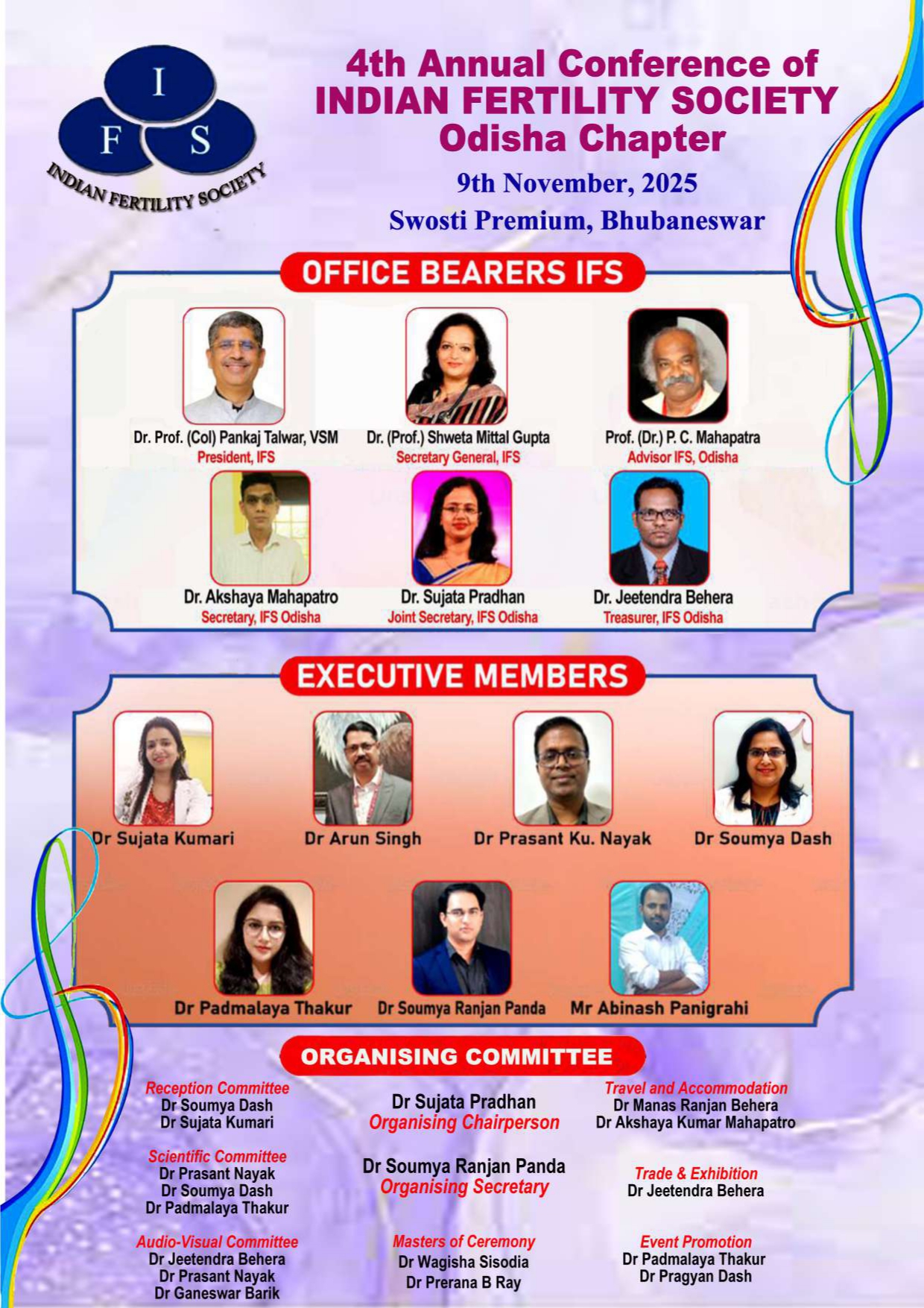 I
F S
INDIAN FERTILITY SOCIETY

4th Annual Conference of
INDIAN FERTILITY SOCIETY
Odisha Chapter
9th November, 2025
Swosti Premium, Bhubaneswar

OFFICE BEARERS IFS

Dr. Prof. (Col) Pankaj Talwar, VSM
President, IFS

Dr. (Prof.) Shweta Mittal Gupta
Secretary General, IFS

Prof. (Dr.) P. C. Mahapatra
Advisor IFS, Odisha

Dr. Akshaya Mahapatro
Secretary, IFS Odisha

Dr. Sujata Pradhan
Joint Secretary, IFS Odisha

Dr. Jeetendra Behera
Treasurer, IFS Odisha

EXECUTIVE MEMBERS

Dr Sujata Kumari

Dr Arun Singh

Dr Prasant Ku. Nayak

Dr Soumya Dash

Dr Padmalaya Thakur

Dr Soumya Ranjan Panda

Mr Abinash Panigrahi

ORGANISING COMMITTEE

Reception Committee
Dr Soumya Dash
Dr Sujata Kumari

Scientific Committee
Dr Prasant Nayak
Dr Soumya Dash
Dr Padmalaya Thakur

Audio-Visual Committee
Dr Jeetendra Behera
Dr Prasant Nayak
Dr Ganeswar Barik

Dr Sujata Pradhan
Organising Chairperson

Dr Soumya Ranjan Panda
Organising Secretary

Masters of Ceremony
Dr Wagisha Sisodia
Dr Prerana B Ray

Travel and Accommodation
Dr Manas Ranjan Behera
Dr Akshaya Kumar Mahapatro

Trade & Exhibition
Dr Jeetendra Behera

Event Promotion
Dr Padmalaya Thakur
Dr Pragyan Dash